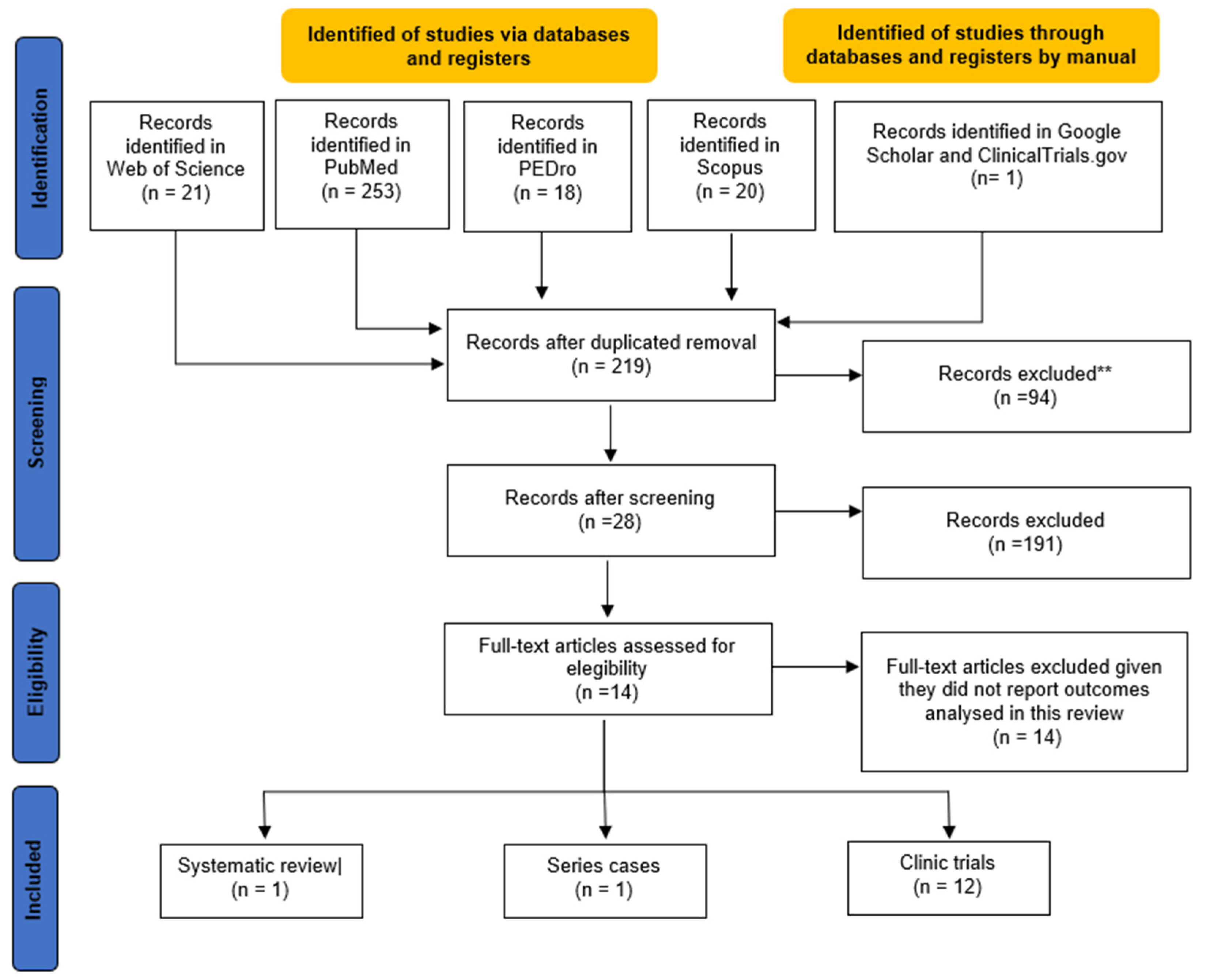 Identified of studies via databases and registers

Identified of studies through databases and registers by manual

Identification

Records identified in Web of Science (n = 21)

Records identified in PubMed (n = 253)

Records identified in PEDro (n = 18)

Records identified in Scopus (n = 20)

Records identified in Google Scholar and ClinicalTrials.gov (n= 1)

Screening

Records after duplicated removal (n = 219)

Records excluded** (n =94)

Records after screening (n =28)

Records excluded (n =191)

Eligibility

Full-text articles assessed for elegibility (n =14)

Full-text articles excluded given they did not report outcomes analysed in this review (n = 14)

Included

Systematic review| (n = 1)

Series cases (n = 1)

Clinic trials (n = 12)